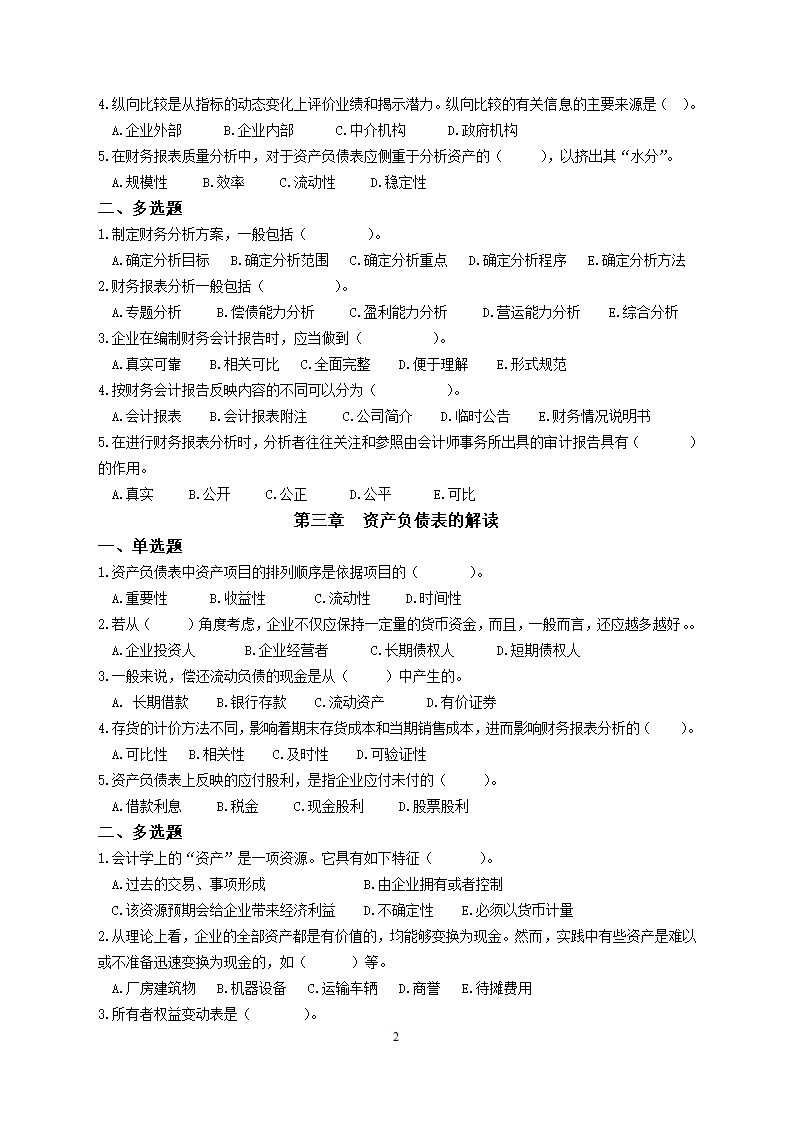 4.纵向比较是从指标的动态变化上评价业绩和揭示潜力。纵向比较的有关信息的主要来源是（ ）。

A.企业外部 B.企业内部 C.中介机构 D.政府机构

5.在财务报表质量分析中，对于资产负债表应侧重于分析资产的（ ），以挤出其“水分”。

A.规模性 B.效率 C.流动性 D.稳定性

二、多选题

1.制定财务分析方案，一般包括（ ）。

A.确定分析目标 B.确定分析范围 C.确定分析重点 D.确定分析程序 E.确定分析方法

2.财务报表分析一般包括（ ）。

A.专题分析 B.偿债能力分析 C.盈利能力分析 D.营运能力分析 E.综合分析

3.企业在编制财务会计报告时，应当做到（ ）。

A.真实可靠 B.相关可比 C.全面完整 D.便于理解 E.形式规范

4.按财务会计报告反映内容的不同可以分为（ ）。

A.会计报表 B.会计报表附注 C.公司简介 D.临时公告 E.财务情况说明书

5.在进行财务报表分析时，分析者往往关注和参照由会计师事务所出具的审计报告具有（ ）的作用。

A.真实 B.公开 C.公正 D.公平 E.可比

第三章 资产负债表的解读

一、单选题

1.资产负债表中资产项目的排列顺序是依据项目的（ ）。

A.重要性 B.收益性 C.流动性 D.时间性

2.若从（ ）角度考虑，企业不仅应保持一定量的货币资金，而且，一般而言，还应越多越好。。

A.企业投资人 B.企业经营者 C.长期债权人 D.短期债权人

3.一般来说，偿还流动负债的现金是从（ ）中产生的。

A. 长期借款 B.银行存款 C.流动资产 D.有价证券

4.存货的计价方法不同，影响着期末存货成本和当期销售成本，进而影响财务报表分析的（ ）。

A.可比性 B.相关性 C.及时性 D.可验证性

5.资产负债表上反映的应付股利，是指企业应付未付的（ ）。

A.借款利息 B.税金 C.现金股利 D.股票股利

二、多选题

1.会计学上的“资产”是一项资源。它具有如下特征（ ）。

A.过去的交易、事项形成 B.由企业拥有或者控制

C.该资源预期会给企业带来经济利益 D.不确定性 E.必须以货币计量

2.从理论上看，企业的全部资产都是有价值的，均能够变换为现金。然而，实践中有些资产是难以或不准备迅速变换为现金的，如（ ）等。

A.厂房建筑物 B.机器设备 C.运输车辆 D.商誉 E.待摊费用

3.所有者权益变动表是（ ）。

2